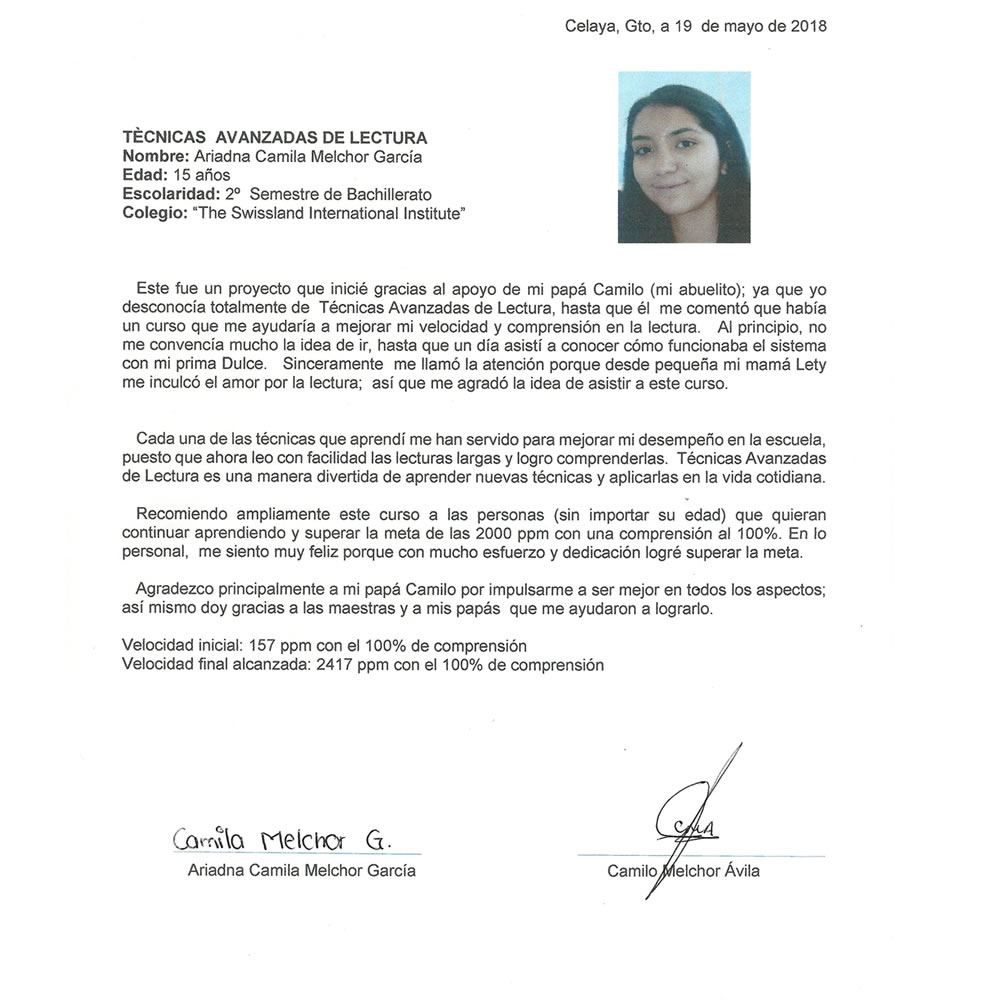 Celaya, Gto, a 19 de mayo de 2018

TÈCNICAS AVANZADAS DE LECTURA
Nombre: Ariadna Camila Melchor García
Edad: 15 años
Escolaridad: 2º Semestre de Bachillerato
Colegio: "The Swissland International Institute"

Este fue un proyecto que inicié gracias al apoyo de mi papá Camilo (mi abuelito); ya que yo desconocía totalmente de Técnicas Avanzadas de Lectura, hasta que él me comentó que había un curso que me ayudaría a mejorar mi velocidad y comprensión en la lectura. Al principio, no me convencía mucho la idea de ir, hasta que un día asistí a conocer cómo funcionaba el sistema con mi prima Dulce. Sinceramente me llamó la atención porque desde pequeña mi mamá Lety me inculcó el amor por la lectura; así que me agradó la idea de asistir a este curso.

Cada una de las técnicas que aprendí me han servido para mejorar mi desempeño en la escuela, puesto que ahora leo con facilidad las lecturas largas y logro comprenderlas. Técnicas Avanzadas de Lectura es una manera divertida de aprender nuevas técnicas y aplicarlas en la vida cotidiana.

Recomiendo ampliamente este curso a las personas (sin importar su edad) que quieran continuar aprendiendo y superar la meta de las 2000 ppm con una comprensión al 100%. En lo personal, me siento muy feliz porque con mucho esfuerzo y dedicación logré superar la meta.

Agradezco principalmente a mi papá Camilo por impulsarme a ser mejor en todos los aspectos; así mismo doy gracias a las maestras y a mis papás que me ayudaron a lograrlo.

Velocidad inicial: 157 ppm con el 100% de comprensión
Velocidad final alcanzada: 2417 ppm con el 100% de comprensión

Camila Melchor G.
Ariadna Camila Melchor García

Camilo Melchor Ávila